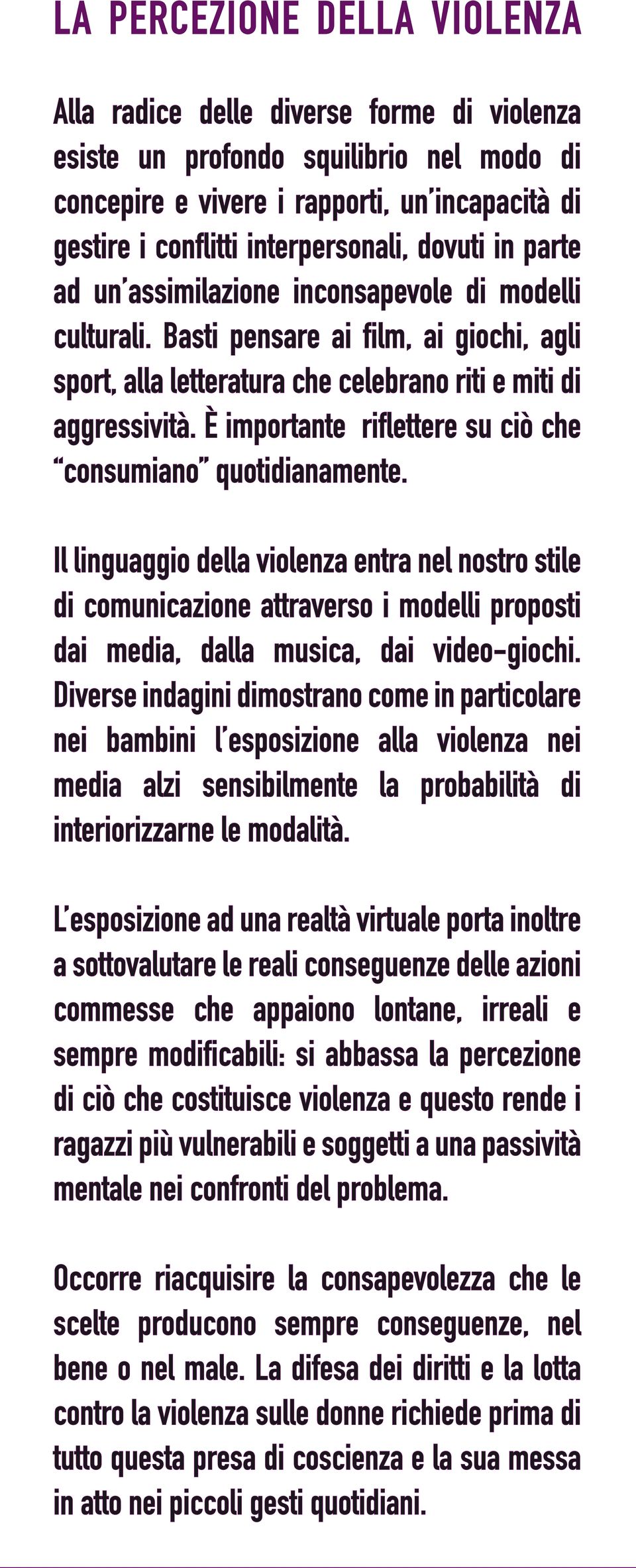 LA PERCEZIONE DELLA VIOLENZA

Alla radice delle diverse forme di violenza esiste un profondo squilibrio nel modo di concepire e vivere i rapporti, un'incapacità di gestire i conflitti interpersonali, dovuti in parte ad un'assimilazione inconsapevole di modelli culturali. Basti pensare ai film, ai giochi, agli sport, alla letteratura che celebrano riti e miti di aggressività. È importante riflettere su ciò che "consumiano" quotidianamente.

Il linguaggio della violenza entra nel nostro stile di comunicazione attraverso i modelli proposti dai media, dalla musica, dai video-giochi. Diverse indagini dimostrano come in particolare nei bambini l'esposizione alla violenza nei media alzi sensibilmente la probabilità di interiorizzarne le modalità.

L'esposizione ad una realtà virtuale porta inoltre a sottovalutare le reali conseguenze delle azioni commesse che appaiono lontane, irreali e sempre modificabili: si abbassa la percezione di ciò che costituisce violenza e questo rende i ragazzi più vulnerabili e soggetti a una passività mentale nei confronti del problema.

Occorre riacquisire la consapevolezza che le scelte producono sempre conseguenze, nel bene o nel male. La difesa dei diritti e la lotta contro la violenza sulle donne richiede prima di tutto questa presa di coscienza e la sua messa in atto nei piccoli gesti quotidiani.